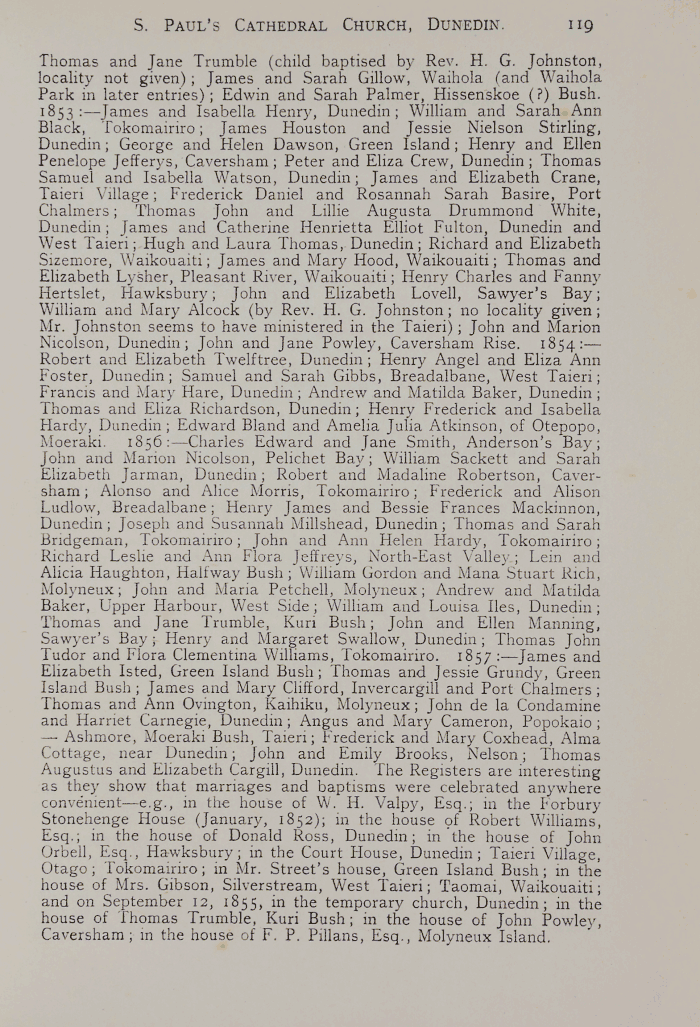 S. PAUL'S CATHEDRAL CHURCH, DUNEDIN. 119

Thomas and Jane Trumble (child baptised by Rev. H. G. Johnston, locality not given); James and Sarah Gillow, Waihola (and Waihola Park in later entries); Edwin and Sarah Palmer, Hissenskoe (?) Bush. 1853:—James and Isabella Henry, Dunedin; William and Sarah Ann Black, Tokomairiro; James Houston and Jessie Nielson Stirling, Dunedin; George and Helen Dawson, Green Island; Henry and Ellen Penelope Jefferys, Caversham; Peter and Eliza Crew, Dunedin; Thomas Samuel and Isabella Watson, Dunedin; James and Elizabeth Crane, Taieri Village; Frederick Daniel and Rosannah Sarah Basire, Port Chalmers; Thomas John and Lillie Augusta Drummond White, Dunedin; James and Catherine Henrietta Elliot Fulton, Dunedin and West Taieri; Hugh and Laura Thomas, Dunedin; Richard and Elizabeth Sizemore, Waikouaiti; James and Mary Hood, Waikouaiti; Thomas and Elizabeth Lysher, Pleasant River, Waikouaiti; Henry Charles and Fanny Hertslet, Hawksbury; John and Elizabeth Lovell, Sawyer's Bay; William and Mary Alcock (by Rev. H. G. Johnston; no locality given; Mr. Johnston seems to have ministered in the Taieri); John and Marion Nicolson, Dunedin; John and Jane Powley, Caversham Rise. 1854:—Robert and Elizabeth Twelftree, Dunedin; Henry Angel and Eliza Ann Foster, Dunedin; Samuel and Sarah Gibbs, Breadalbane, West Taieri; Francis and Mary Hare, Dunedin; Andrew and Matilda Baker, Dunedin; Thomas and Eliza Richardson, Dunedin; Henry Frederick and Isabella Hardy, Dunedin; Edward Bland and Amelia Julia Atkinson, of Otepopo, Moeraki. 1856:—Charles Edward and Jane Smith, Anderson's Bay; John and Marion Nicolson, Pelichet Bay; William Sackett and Sarah Elizabeth Jarman, Dunedin; Robert and Madaline Robertson, Caversham; Alonso and Alice Morris, Tokomairiro; Frederick and Alison Ludlow, Breadalbane; Henry James and Bessie Frances Mackinnon, Dunedin; Joseph and Susannah Millshead, Dunedin; Thomas and Sarah Bridgeman, Tokomairiro; John and Ann Helen Hardy, Tokomairiro; Richard Leslie and Ann Flora Jeffreys, North-East Valley; Lein and Alicia Haughton, Halfway Bush; William Gordon and Mana Stuart Rich, Molyneux; John and Maria Petchell, Molyneux; Andrew and Matilda Baker, Upper Harbour, West Side; William and Louisa Iles, Dunedin; Thomas and Jane Trumble, Kuri Bush; John and Ellen Manning, Sawyer's Bay; Henry and Margaret Swallow, Dunedin; Thomas John Tudor and Flora Clementina Williams, Tokomairiro. 1857:—James and Elizabeth Isted, Green Island Bush; Thomas and Jessie Grundy, Green Island Bush; James and Mary Clifford, Invercargill and Port Chalmers; Thomas and Ann Ovington, Kaihiku, Molyneux; John de la Condamine and Harriet Carnegie, Dunedin; Angus and Mary Cameron, Popokaio; — Ashmore, Moeraki Bush, Taieri; Frederick and Mary Coxhead, Alma Cottage, near Dunedin; John and Emily Brooks, Nelson; Thomas Augustus and Elizabeth Cargill, Dunedin. The Registers are interesting as they show that marriages and baptisms were celebrated anywhere convenient—e.g., in the house of W. H. Valpy, Esq.; in the Forbury Stonehenge House (January, 1852); in the house of Robert Williams, Esq.; in the house of Donald Ross, Dunedin; in the house of John Orbell, Esq., Hawksbury; in the Court House, Dunedin; Taieri Village, Otago; Tokomairiro; in Mr. Street's house, Green Island Bush; in the house of Mrs. Gibson, Silverstream, West Taieri; Taomai, Waikouaiti; and on September 12, 1855, in the temporary church, Dunedin; in the house of Thomas Trumble, Kuri Bush; in the house of John Powley, Caversham; in the house of F. P. Pillans, Esq., Molyneux Island.